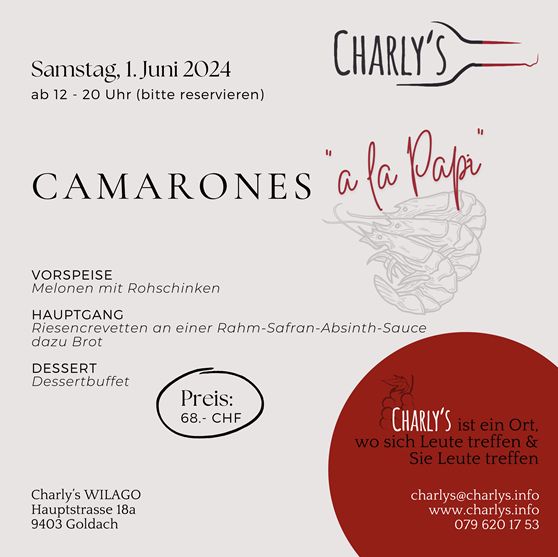 CHARLY'S

Samstag, 1. Juni 2024
ab 12 - 20 Uhr (bitte reservieren)

CAMARONES "a la Papi"

VORSPEISE
Melonen mit Rohschinken

HAUPTGANG
Riesencrevetten an einer Rahm-Safran-Absinth-Sauce dazu Brot

DESSERT
Dessertbuffet

Preis:
68.- CHF

CHARLY'S ist ein Ort, wo sich Leute treffen & Sie Leute treffen

Charly's WILAGO
Hauptstrasse 18a
9403 Goldach

charlys@charlys.info
www.charlys.info
079 620 17 53